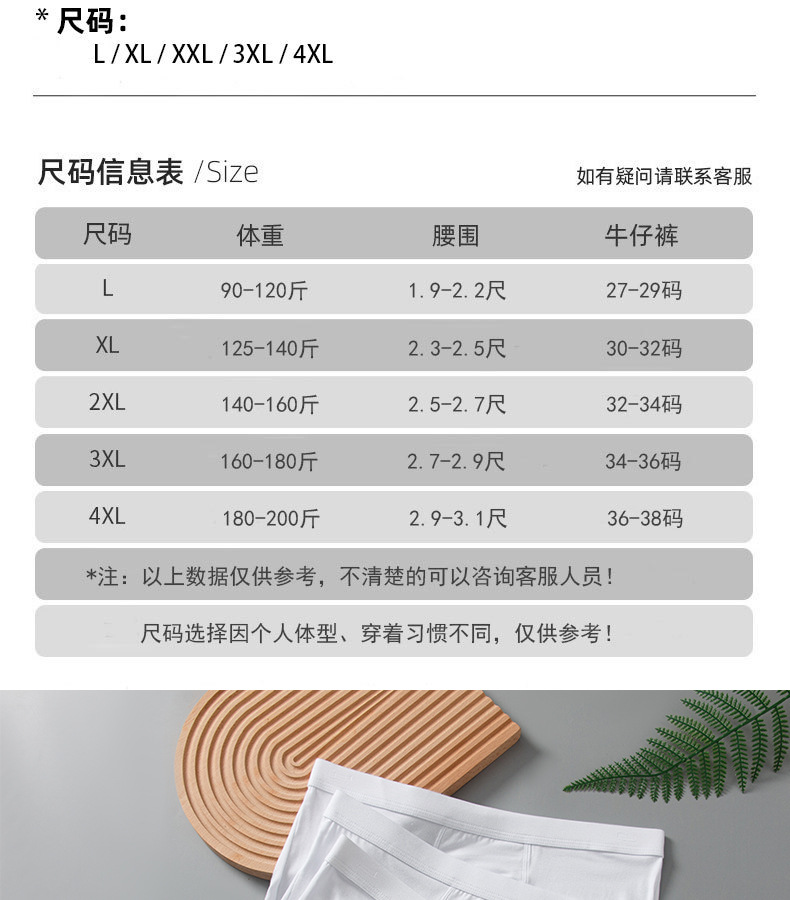 * 尺码：
L / XL / XXL / 3XL / 4XL

尺码信息表 /Size

如有疑问请联系客服

| 尺码 | 体重 | 腰围 | 牛仔裤 |
|---|---|---|---|
| L | 90-120斤 | 1.9-2.2尺 | 27-29码 |
| XL | 125-140斤 | 2.3-2.5尺 | 30-32码 |
| 2XL | 140-160斤 | 2.5-2.7尺 | 32-34码 |
| 3XL | 160-180斤 | 2.7-2.9尺 | 34-36码 |
| 4XL | 180-200斤 | 2.9-3.1尺 | 36-38码 |

*注：以上数据仅供参考，不清楚的可以咨询客服人员！

尺码选择因个人体型、穿着习惯不同，仅供参考！